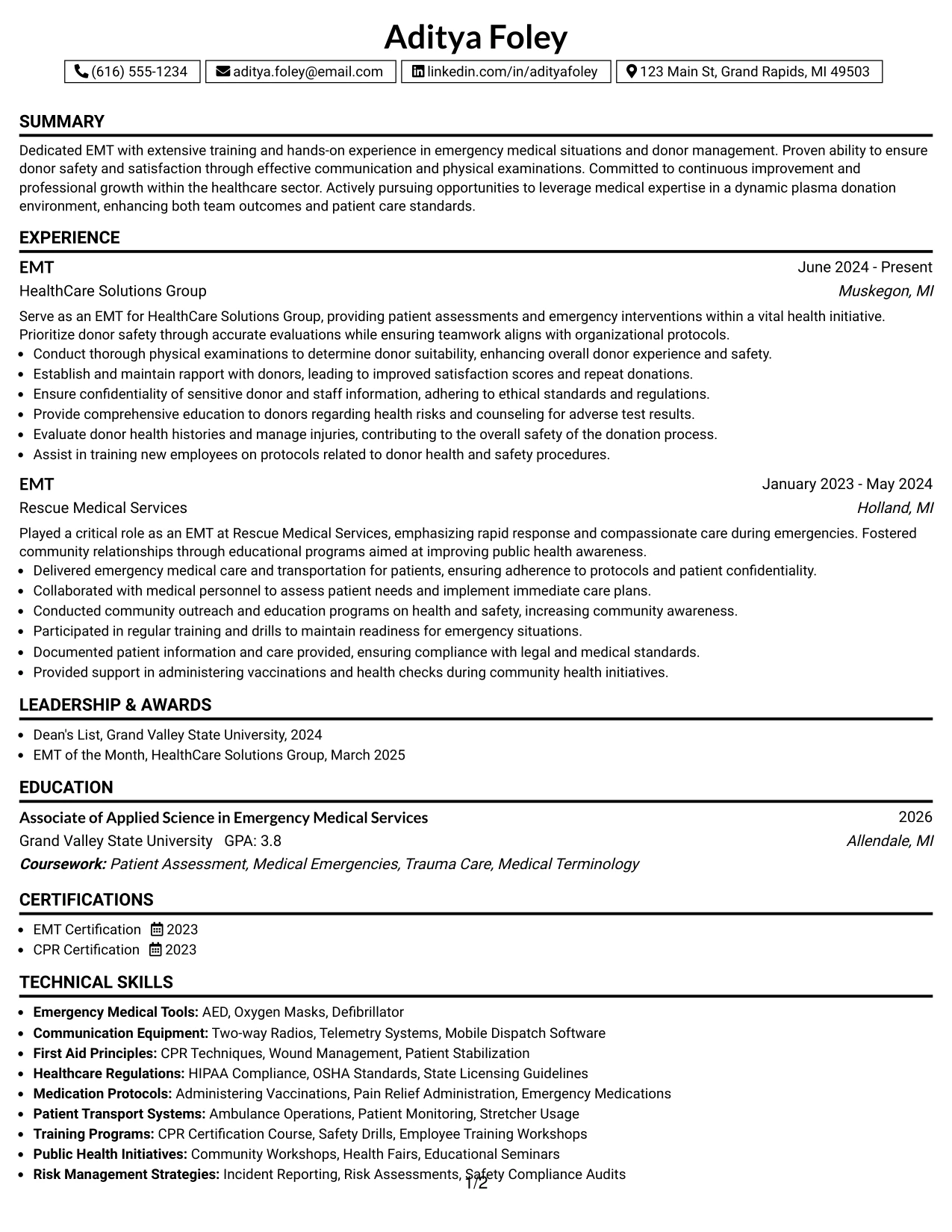 Aditya Foley

(616) 555-1234 aditya.foley@email.com linkedin.com/in/adityafoley 123 Main St, Grand Rapids, MI 49503

SUMMARY

Dedicated EMT with extensive training and hands-on experience in emergency medical situations and donor management. Proven ability to ensure donor safety and satisfaction through effective communication and physical examinations. Committed to continuous improvement and professional growth within the healthcare sector. Actively pursuing opportunities to leverage medical expertise in a dynamic plasma donation environment, enhancing both team outcomes and patient care standards.

EXPERIENCE

EMT
June 2024 - Present
HealthCare Solutions Group
Muskegon, MI

Serve as an EMT for HealthCare Solutions Group, providing patient assessments and emergency interventions within a vital health initiative. Prioritize donor safety through accurate evaluations while ensuring teamwork aligns with organizational protocols.
• Conduct thorough physical examinations to determine donor suitability, enhancing overall donor experience and safety.
• Establish and maintain rapport with donors, leading to improved satisfaction scores and repeat donations.
• Ensure confidentiality of sensitive donor and staff information, adhering to ethical standards and regulations.
• Provide comprehensive education to donors regarding health risks and counseling for adverse test results.
• Evaluate donor health histories and manage injuries, contributing to the overall safety of the donation process.
• Assist in training new employees on protocols related to donor health and safety procedures.

EMT
January 2023 - May 2024
Rescue Medical Services
Holland, MI

Played a critical role as an EMT at Rescue Medical Services, emphasizing rapid response and compassionate care during emergencies. Fostered community relationships through educational programs aimed at improving public health awareness.
• Delivered emergency medical care and transportation for patients, ensuring adherence to protocols and patient confidentiality.
• Collaborated with medical personnel to assess patient needs and implement immediate care plans.
• Conducted community outreach and education programs on health and safety, increasing community awareness.
• Participated in regular training and drills to maintain readiness for emergency situations.
• Documented patient information and care provided, ensuring compliance with legal and medical standards.
• Provided support in administering vaccinations and health checks during community health initiatives.

LEADERSHIP & AWARDS

• Dean's List, Grand Valley State University, 2024
• EMT of the Month, HealthCare Solutions Group, March 2025

EDUCATION

Associate of Applied Science in Emergency Medical Services
2026
Grand Valley State University GPA: 3.8
Allendale, MI
Coursework: Patient Assessment, Medical Emergencies, Trauma Care, Medical Terminology

CERTIFICATIONS

• EMT Certification 2023
• CPR Certification 2023

TECHNICAL SKILLS

• Emergency Medical Tools: AED, Oxygen Masks, Defibrillator
• Communication Equipment: Two-way Radios, Telemetry Systems, Mobile Dispatch Software
• First Aid Principles: CPR Techniques, Wound Management, Patient Stabilization
• Healthcare Regulations: HIPAA Compliance, OSHA Standards, State Licensing Guidelines
• Medication Protocols: Administering Vaccinations, Pain Relief Administration, Emergency Medications
• Patient Transport Systems: Ambulance Operations, Patient Monitoring, Stretcher Usage
• Training Programs: CPR Certification Course, Safety Drills, Employee Training Workshops
• Public Health Initiatives: Community Workshops, Health Fairs, Educational Seminars
• Risk Management Strategies: Incident Reporting, Risk Assessments, Safety Compliance Audits

1/2